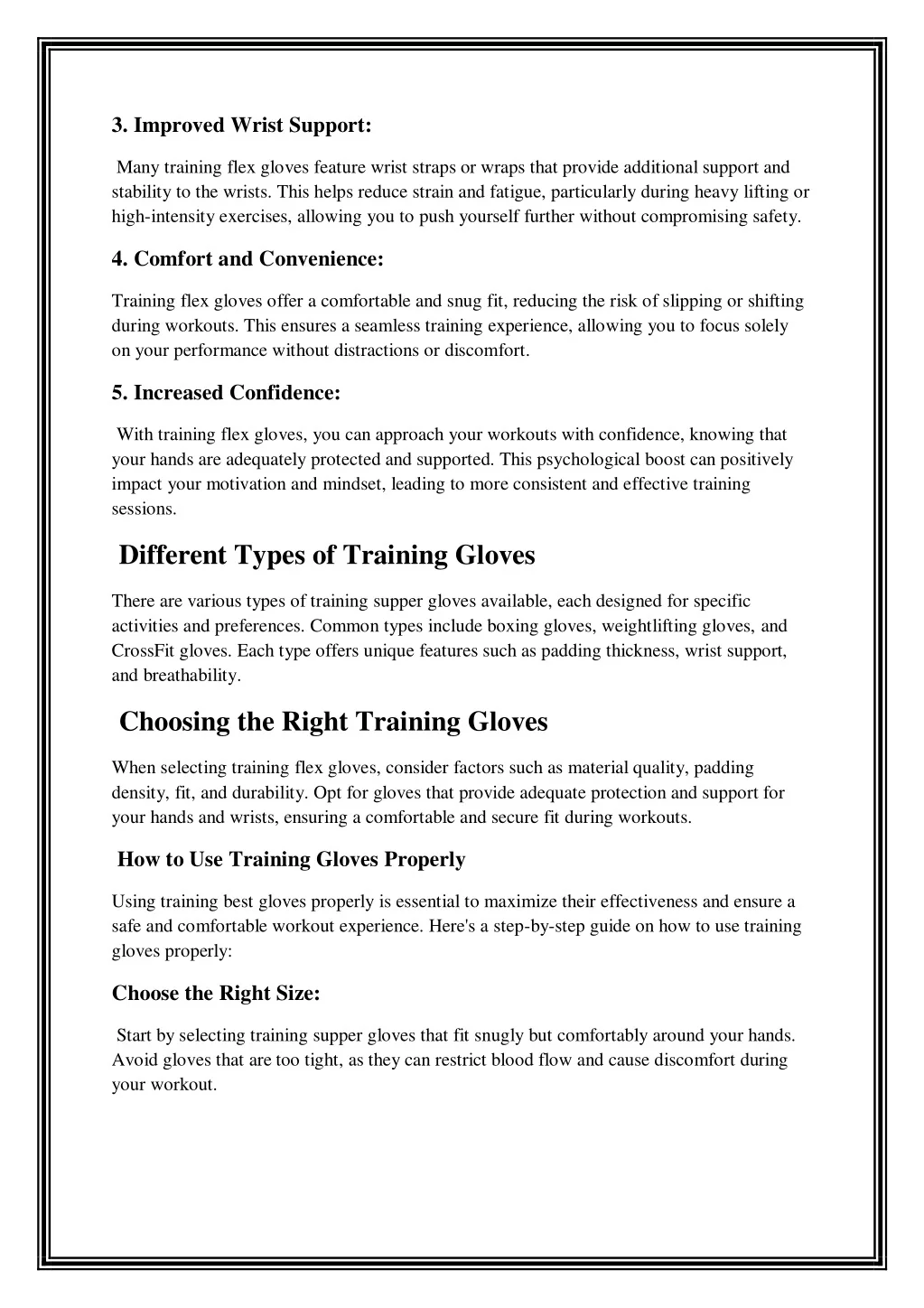 3. Improved Wrist Support:

Many training flex gloves feature wrist straps or wraps that provide additional support and stability to the wrists. This helps reduce strain and fatigue, particularly during heavy lifting or high-intensity exercises, allowing you to push yourself further without compromising safety.

4. Comfort and Convenience:

Training flex gloves offer a comfortable and snug fit, reducing the risk of slipping or shifting during workouts. This ensures a seamless training experience, allowing you to focus solely on your performance without distractions or discomfort.

5. Increased Confidence:

With training flex gloves, you can approach your workouts with confidence, knowing that your hands are adequately protected and supported. This psychological boost can positively impact your motivation and mindset, leading to more consistent and effective training sessions.

Different Types of Training Gloves

There are various types of training supper gloves available, each designed for specific activities and preferences. Common types include boxing gloves, weightlifting gloves, and CrossFit gloves. Each type offers unique features such as padding thickness, wrist support, and breathability.

Choosing the Right Training Gloves

When selecting training flex gloves, consider factors such as material quality, padding density, fit, and durability. Opt for gloves that provide adequate protection and support for your hands and wrists, ensuring a comfortable and secure fit during workouts.

How to Use Training Gloves Properly

Using training best gloves properly is essential to maximize their effectiveness and ensure a safe and comfortable workout experience. Here's a step-by-step guide on how to use training gloves properly:

Choose the Right Size:

Start by selecting training supper gloves that fit snugly but comfortably around your hands. Avoid gloves that are too tight, as they can restrict blood flow and cause discomfort during your workout.